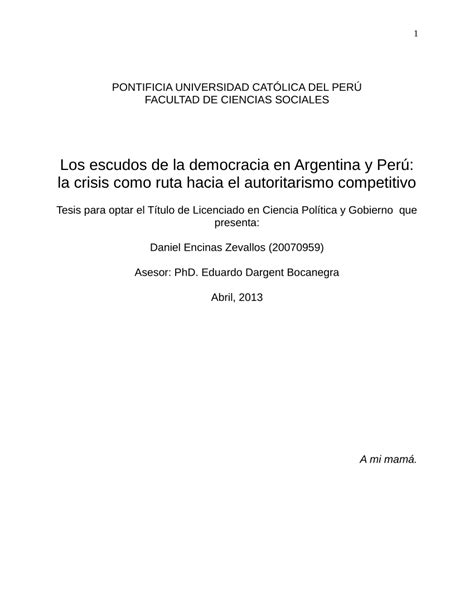 1

PONTIFICIA UNIVERSIDAD CATÓLICA DEL PERÚ
FACULTAD DE CIENCIAS SOCIALES

Los escudos de la democracia en Argentina y Perú: la crisis como ruta hacia el autoritarismo competitivo

Tesis para optar el Título de Licenciado en Ciencia Política y Gobierno que presenta:

Daniel Encinas Zevallos (20070959)

Asesor: PhD. Eduardo Dargent Bocanegra

Abril, 2013

A mi mamá.